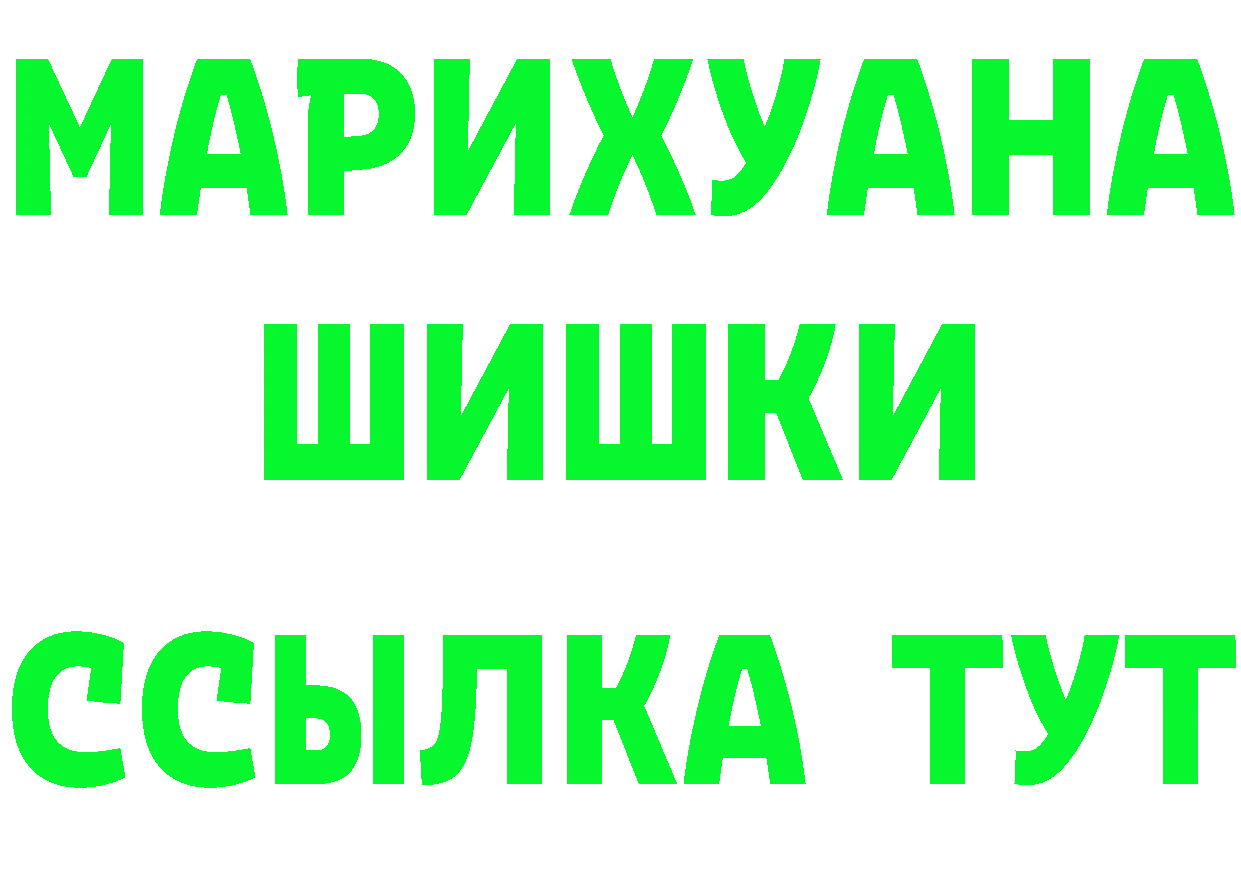 МАРИХУАНА
ШИШКИ
ССЫЛКА ТУТ